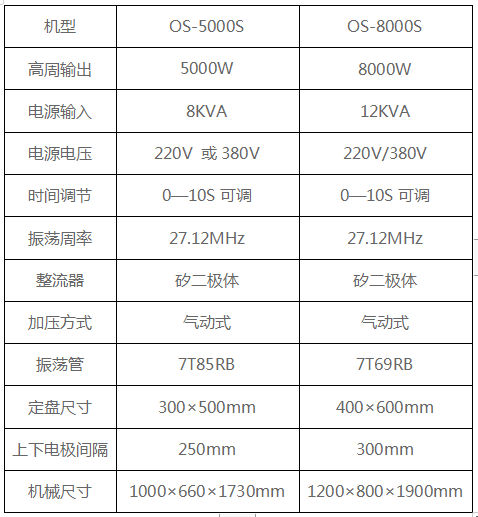 | 机型 | OS-5000S | OS-8000S |
|---|---|---|
| 高周输出 | 5000W | 8000W |
| 电源输入 | 8KVA | 12KVA |
| 电源电压 | 220V 或 380V | 220V/380V |
| 时间调节 | 0—10S 可调 | 0—10S 可调 |
| 振荡周率 | 27.12MHz | 27.12MHz |
| 整流器 | 矽二极体 | 矽二极体 |
| 加压方式 | 气动式 | 气动式 |
| 振荡管 | 7T85RB | 7T69RB |
| 定盘尺寸 | 300×500mm | 400×600mm |
| 上下电极间隔 | 250mm | 300mm |
| 机械尺寸 | 1000×660×1730mm | 1200×800×1900mm |